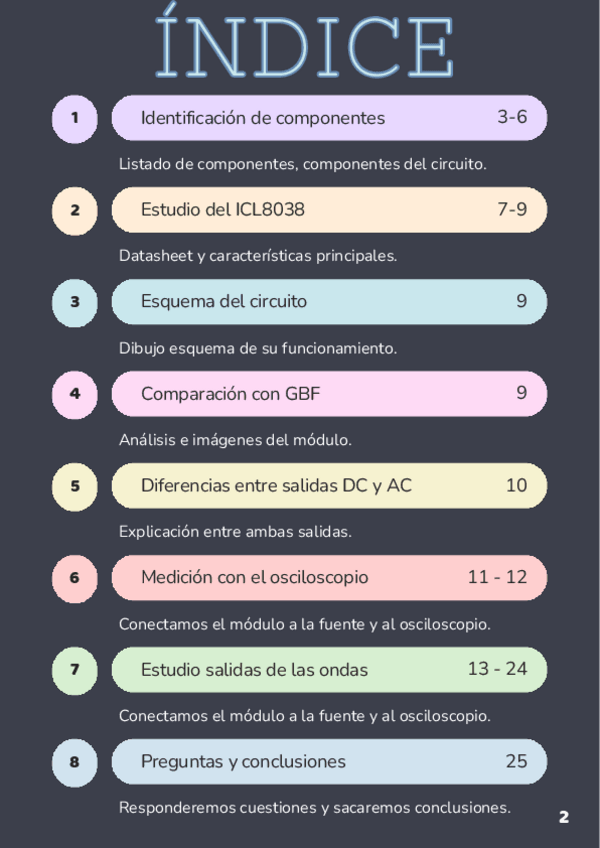 ÍNDICE

1
Identificación de componentes 3-6

Listado de componentes, componentes del circuito.

2
Estudio del ICL8038 7-9

Datasheet y características principales.

3
Esquema del circuito 9

Dibujo esquema de su funcionamiento.

4
Comparación con GBF 9

Análisis e imágenes del módulo.

5
Diferencias entre salidas DC y AC 10

Explicación entre ambas salidas.

6
Medición con el osciloscopio 11 - 12

Conectamos el módulo a la fuente y al osciloscopio.

7
Estudio salidas de las ondas 13 - 24

Conectamos el módulo a la fuente y al osciloscopio.

8
Preguntas y conclusiones 25

Responderemos cuestiones y sacaremos conclusiones.

2